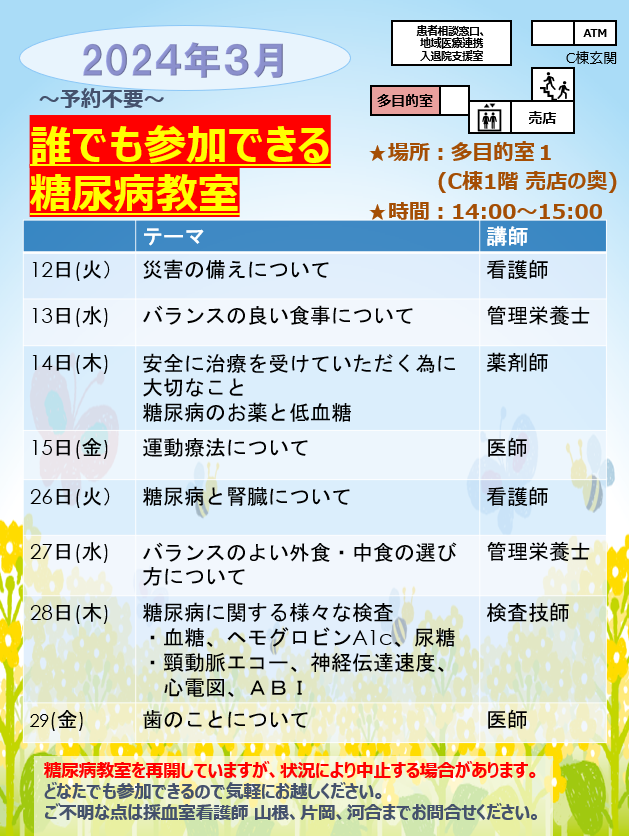 2024年3月

～予約不要～

誰でも参加できる
糖尿病教室

患者相談窓口、
地域医療連携
入退院支援室

ATM

C棟玄関

多目的室

売店

★場所：多目的室１
(C棟1階 売店の奥)
★時間：14:00～15:00

| | テーマ | 講師 |
|---|---|---|
| 12日(火) | 災害の備えについて | 看護師 |
| 13日(水) | バランスの良い食事について | 管理栄養士 |
| 14日(木) | 安全に治療を受けていただく為に大切なこと 糖尿病のお薬と低血糖 | 薬剤師 |
| 15日(金) | 運動療法について | 医師 |
| 26日(火) | 糖尿病と腎臓について | 看護師 |
| 27日(水) | バランスのよい外食・中食の選び方について | 管理栄養士 |
| 28日(木) | 糖尿病に関する様々な検査 ・血糖、ヘモグロビンA1c、尿糖 ・頸動脈エコー、神経伝達速度、心電図、ＡＢＩ | 検査技師 |
| 29(金) | 歯のことについて | 医師 |

糖尿病教室を再開していますが、状況により中止する場合があります。
どなたでも参加できるので気軽にお越しください。
ご不明な点は採血室看護師 山根、片岡、河合までお問合せください。